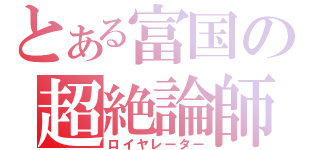 とある富国の
超絶論師
ロイヤレーター